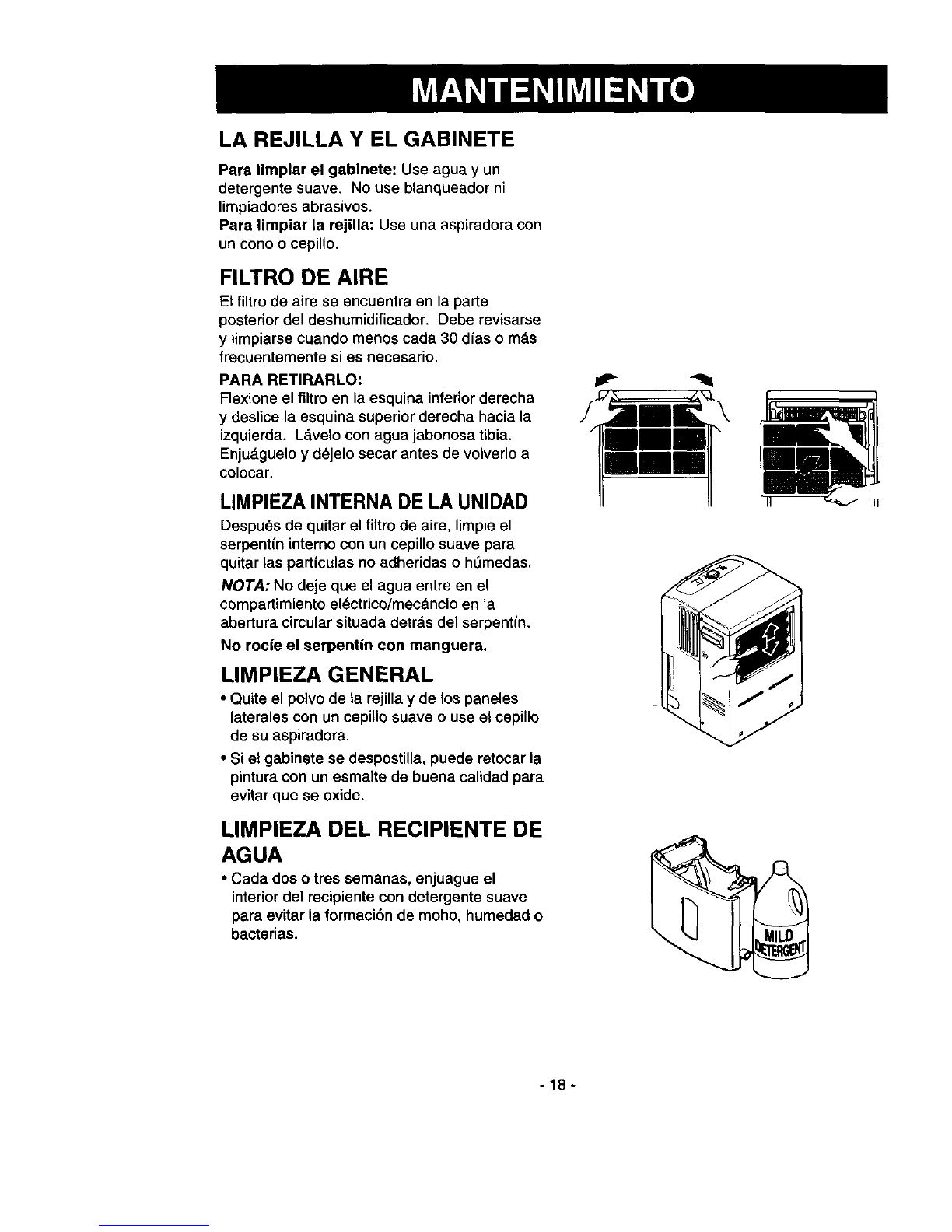 MANTENIMIENTO

LA REJILLA Y EL GABINETE

Para limpiar el gabinete: Use agua y un detergente suave. No use blanqueador ni limpiadores abrasivos.
Para limpiar la rejilla: Use una aspiradora con un cono o cepillo.

FILTRO DE AIRE

El filtro de aire se encuentra en la parte posterior del deshumidificador. Debe revisarse y limpiarse cuando menos cada 30 días o más frecuentemente si es necesario.

PARA RETIRARLO:
Flexione el filtro en la esquina inferior derecha y deslice la esquina superior derecha hacia la izquierda. Lávelo con agua jabonosa tibia. Enjuáguelo y déjelo secar antes de volverlo a colocar.

LIMPIEZA INTERNA DE LA UNIDAD

Después de quitar el filtro de aire, limpie el serpentín interno con un cepillo suave para quitar las partículas no adheridas o húmedas.

NOTA: No deje que el agua entre en el compartimiento eléctrico/mecáncio en la abertura circular situada detrás del serpentín.
No rocíe el serpentín con manguera.

LIMPIEZA GENERAL

• Quite el polvo de la rejilla y de los paneles laterales con un cepillo suave o use el cepillo de su aspiradora.
• Si el gabinete se despostilla, puede retocar la pintura con un esmalte de buena calidad para evitar que se oxide.

LIMPIEZA DEL RECIPIENTE DE AGUA

• Cada dos o tres semanas, enjuague el interior del recipiente con detergente suave para evitar la formación de moho, humedad o bacterias.

MILD DETERGENT

- 18 -